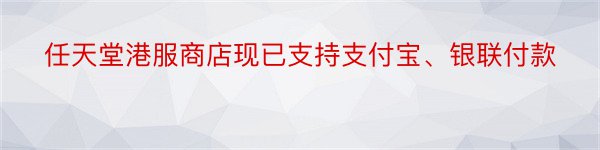 任天堂港服商店现已支持支付宝、银联付款